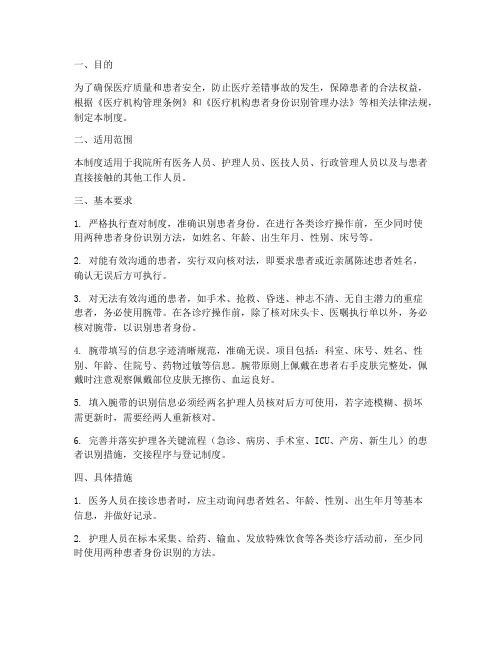 一、目的

为了确保医疗质量和患者安全，防止医疗差错事故的发生，保障患者的合法权益，根据《医疗机构管理条例》和《医疗机构患者身份识别管理办法》等相关法律法规，制定本制度。

二、适用范围

本制度适用于我院所有医务人员、护理人员、医技人员、行政管理人员以及与患者直接接触的其他工作人员。

三、基本要求

1. 严格执行查对制度，准确识别患者身份。在进行各类诊疗操作前，至少同时使用两种患者身份识别方法，如姓名、年龄、出生年月、性别、床号等。

2. 对能有效沟通的患者，实行双向核对法，即要求患者或近亲属陈述患者姓名，确认无误后方可执行。

3. 对无法有效沟通的患者，如手术、抢救、昏迷、神志不清、无自主潜力的重症患者，务必使用腕带。在各诊疗操作前，除了核对床头卡、医嘱执行单以外，务必核对腕带，以识别患者身份。

4. 腕带填写的信息字迹清晰规范，准确无误。项目包括：科室、床号、姓名、性别、年龄、住院号、药物过敏等信息。腕带原则上佩戴在患者右手皮肤完整处，佩戴时注意观察佩戴部位皮肤无擦伤、血运良好。

5. 填入腕带的识别信息必须经两名护理人员核对后方可使用，若字迹模糊、损坏需更新时，需要经两人重新核对。

6. 完善并落实护理各关键流程（急诊、病房、手术室、ICU、产房、新生儿）的患者识别措施，交接程序与登记制度。

四、具体措施

1. 医务人员在接诊患者时，应主动询问患者姓名、年龄、性别、出生年月等基本信息，并做好记录。

2. 护理人员在标本采集、给药、输血、发放特殊饮食等各类诊疗活动前，至少同时使用两种患者身份识别的方法。